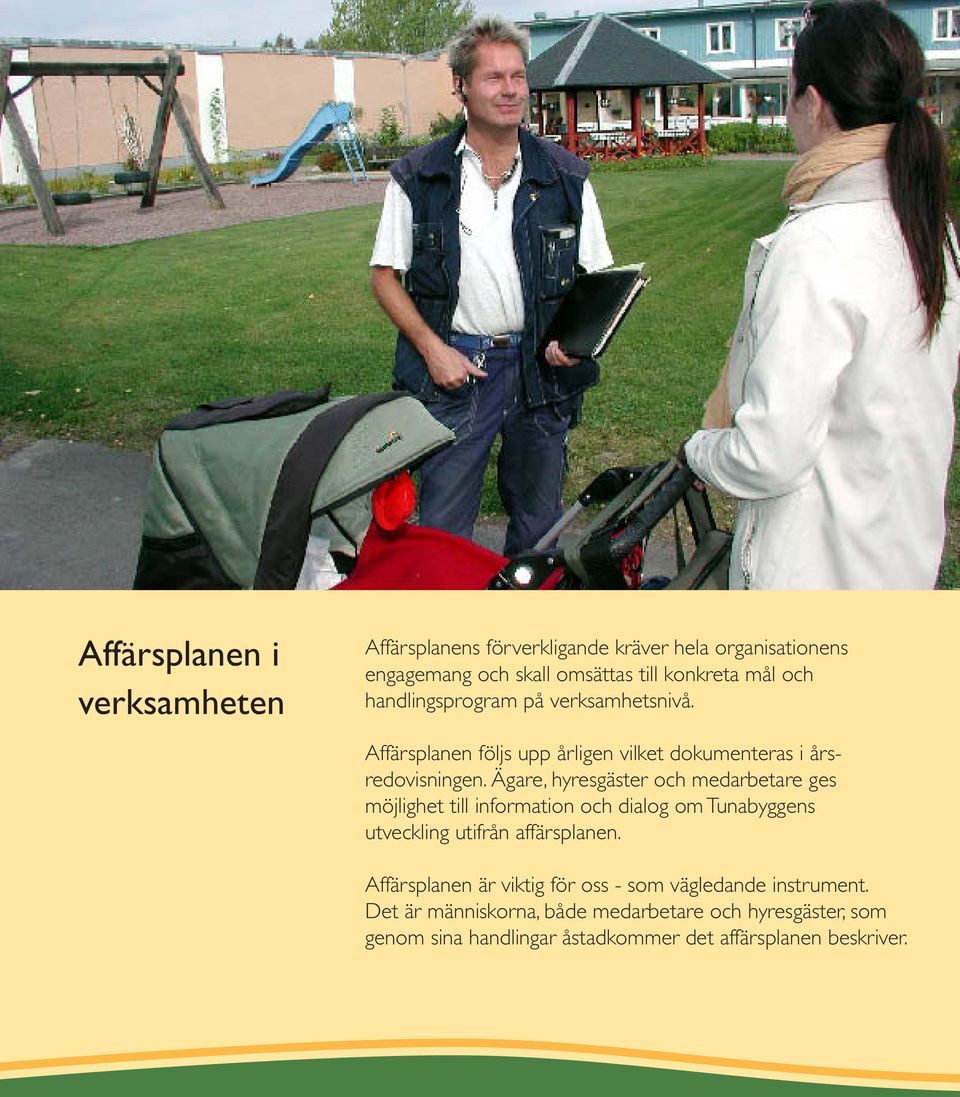 Affärsplanen i verksamheten

Affärsplanens förverkligande kräver hela organisationens engagemang och skall omsättas till konkreta mål och handlingsprogram på verksamhetsnivå.

Affärsplanen följs upp årligen vilket dokumenteras i årsredovisningen. Ägare, hyresgäster och medarbetare ges möjlighet till information och dialog om Tunabyggens utveckling utifrån affärsplanen.

Affärsplanen är viktig för oss - som vägledande instrument. Det är människorna, både medarbetare och hyresgäster, som genom sina handlingar åstadkommer det affärsplanen beskriver.